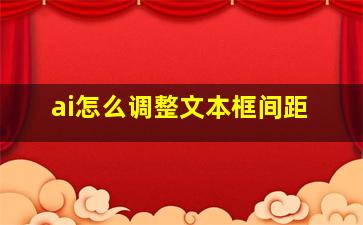 ai怎么调整文本框间距